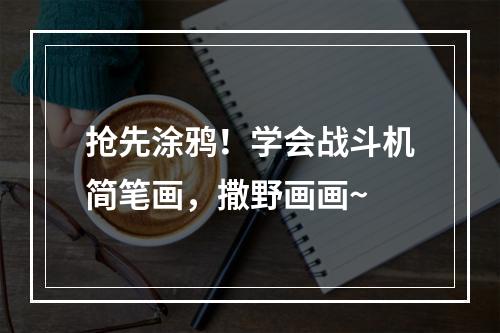 抢先涂鸦！学会战斗机简笔画，撒野画画~